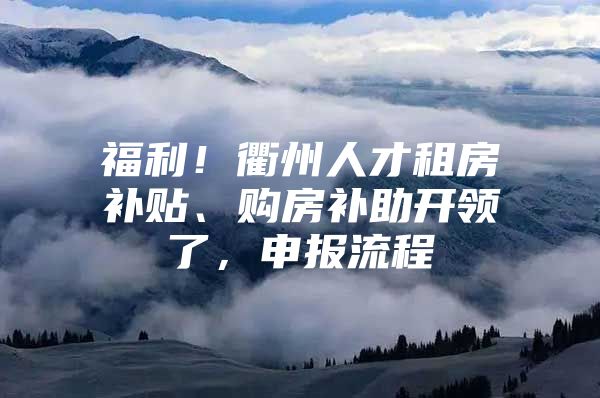 福利！衢州人才租房补贴、购房补助开领了，申报流程